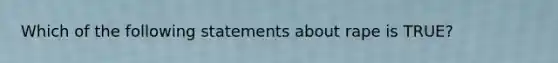 Which of the following statements about rape is TRUE?